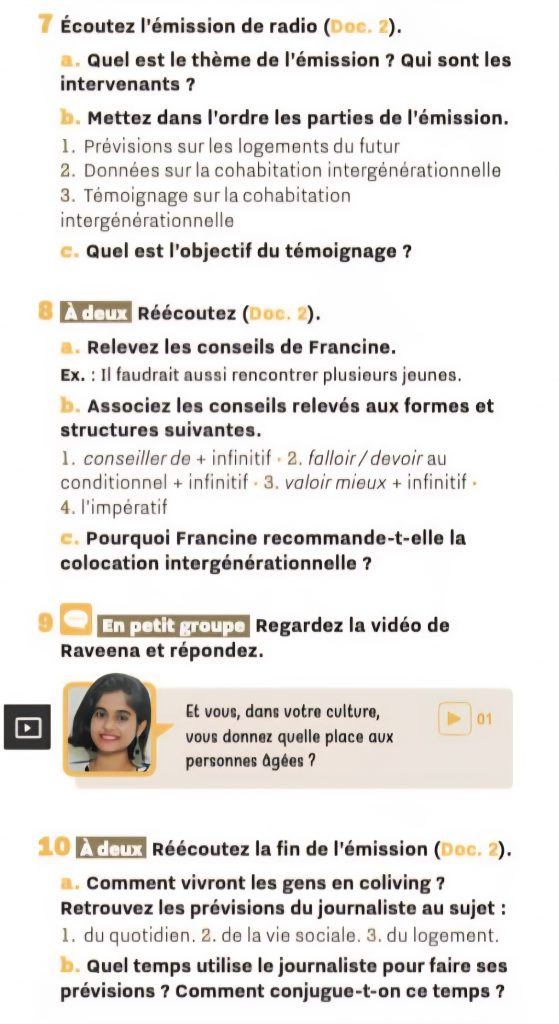 7 Écoutez l'émission de radio (Doc. 2).

a. Quel est le thème de l'émission ? Qui sont les intervenants ?

b. Mettez dans l'ordre les parties de l'émission.

1. Prévisions sur les logements du futur
2. Données sur la cohabitation intergénérationnelle
3. Témoignage sur la cohabitation intergénérationnelle

c. Quel est l'objectif du témoignage ?

8 À deux Réécoutez (Doc. 2).

a. Relevez les conseils de Francine.

Ex. : Il faudrait aussi rencontrer plusieurs jeunes.

b. Associez les conseils relevés aux formes et structures suivantes.

1. conseiller de + infinitif • 2. falloir / devoir au conditionnel + infinitif • 3. valoir mieux + infinitif • 4. l'impératif

c. Pourquoi Francine recommande-t-elle la colocation intergénérationnelle ?

9 En petit groupe Regardez la vidéo de Raveena et répondez.

Et vous, dans votre culture, vous donnez quelle place aux personnes âgées ?

01

10 À deux Réécoutez la fin de l'émission (Doc. 2).

a. Comment vivront les gens en coliving ? Retrouvez les prévisions du journaliste au sujet :

1. du quotidien. 2. de la vie sociale. 3. du logement.

b. Quel temps utilise le journaliste pour faire ses prévisions ? Comment conjugue-t-on ce temps ?